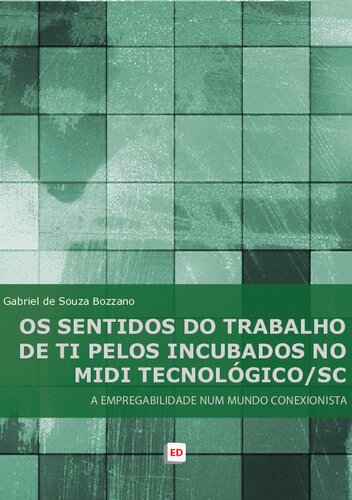 Gabriel de Souza Bozzano

OS SENTIDOS DO TRABALHO DE TI PELOS INCUBADOS NO MIDI TECNOLÓGICO/SC

A EMPREGABILIDADE NUM MUNDO CONEXIONISTA

ED